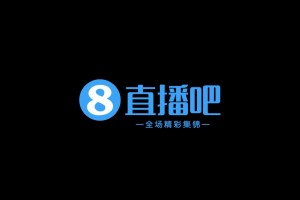 8 直播吧

—全场精彩集锦—